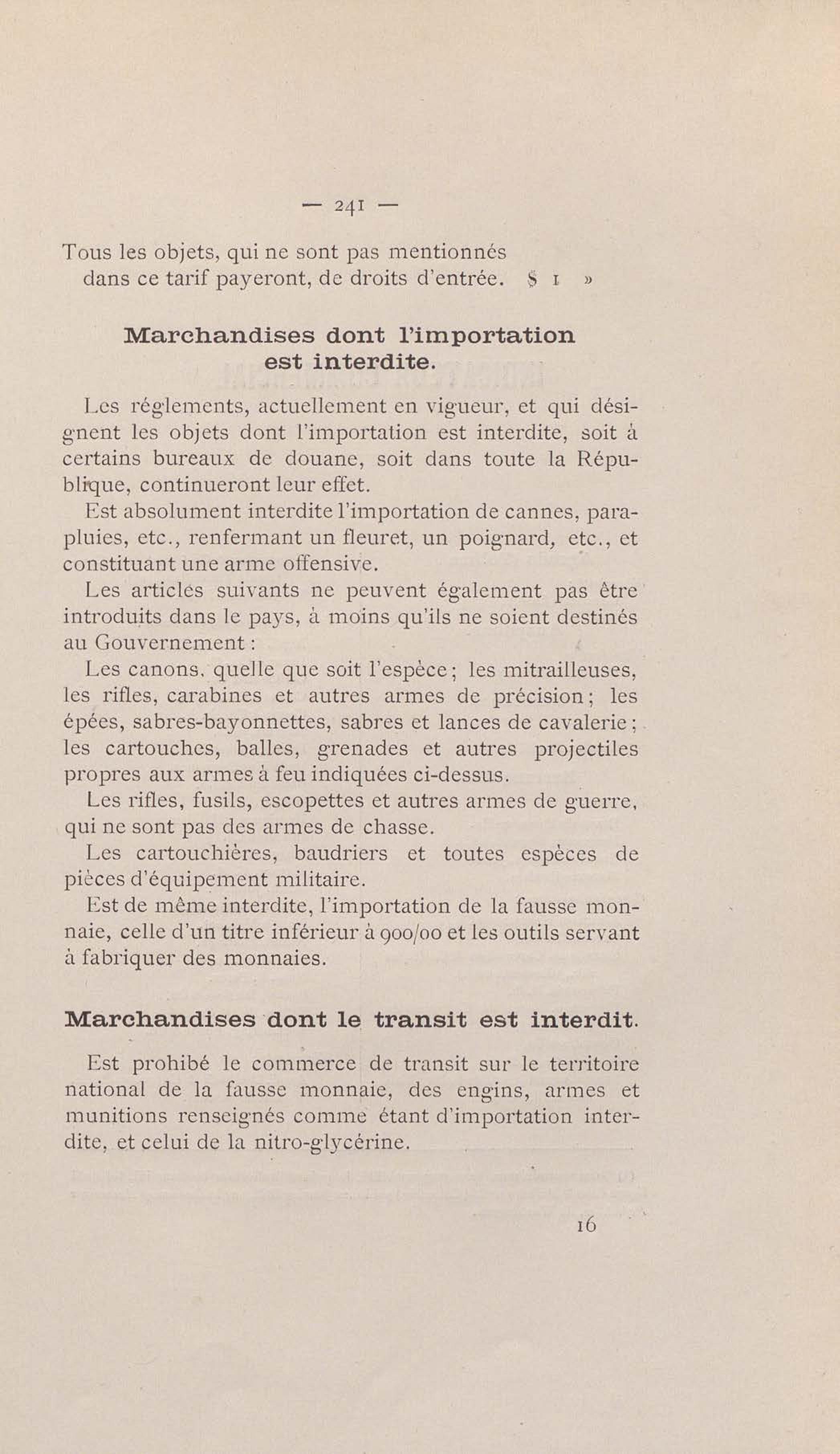 — 241 —

Tous les objets, qui ne sont pas mentionnés dans ce tarif payeront, de droits d'entrée. $ 1 »

Marchandises dont l'importation est interdite.

Les réglements, actuellement en vigueur, et qui désignent les objets dont l'importation est interdite, soit à certains bureaux de douane, soit dans toute la République, continueront leur effet.

Est absolument interdite l'importation de cannes, parapluies, etc., renfermant un fleuret, un poignard, etc., et constituant une arme offensive.

Les articles suivants ne peuvent également pas être introduits dans le pays, à moins qu'ils ne soient destinés au Gouvernement :

Les canons, quelle que soit l'espèce ; les mitrailleuses, les rifles, carabines et autres armes de précision ; les épées, sabres-bayonnettes, sabres et lances de cavalerie ; les cartouches, balles, grenades et autres projectiles propres aux armes à feu indiquées ci-dessus.

Les rifles, fusils, escopettes et autres armes de guerre, qui ne sont pas des armes de chasse.

Les cartouchières, baudriers et toutes espèces de pièces d'équipement militaire.

Est de même interdite, l'importation de la fausse monnaie, celle d'un titre inférieur à 900/00 et les outils servant à fabriquer des monnaies.

Marchandises dont le transit est interdit.

Est prohibé le commerce de transit sur le territoire national de la fausse monnaie, des engins, armes et munitions renseignés comme étant d'importation interdite, et celui de la nitro-glycérine.

16